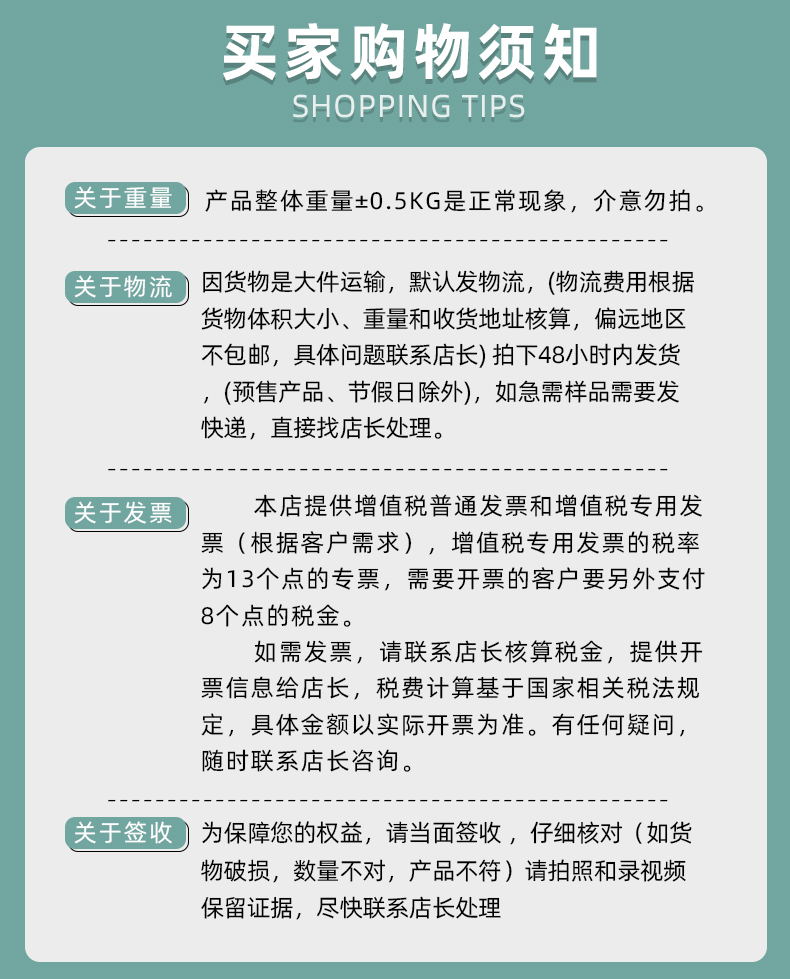 买家购物须知
SHOPPING TIPS

关于重量 产品整体重量±0.5KG是正常现象，介意勿拍。

关于物流 因货物是大件运输，默认发物流，(物流费用根据货物体积大小、重量和收货地址核算，偏远地区不包邮，具体问题联系店长) 拍下48小时内发货，(预售产品、节假日除外)，如急需样品需要发快递，直接找店长处理。

关于发票 本店提供增值税普通发票和增值税专用发票（根据客户需求），增值税专用发票的税率为13个点的专票，需要开票的客户要另外支付8个点的税金。

如需发票，请联系店长核算税金，提供开票信息给店长，税费计算基于国家相关税法规定，具体金额以实际开票为准。有任何疑问，随时联系店长咨询。

关于签收 为保障您的权益，请当面签收，仔细核对（如货物破损，数量不对，产品不符）请拍照和录视频保留证据，尽快联系店长处理